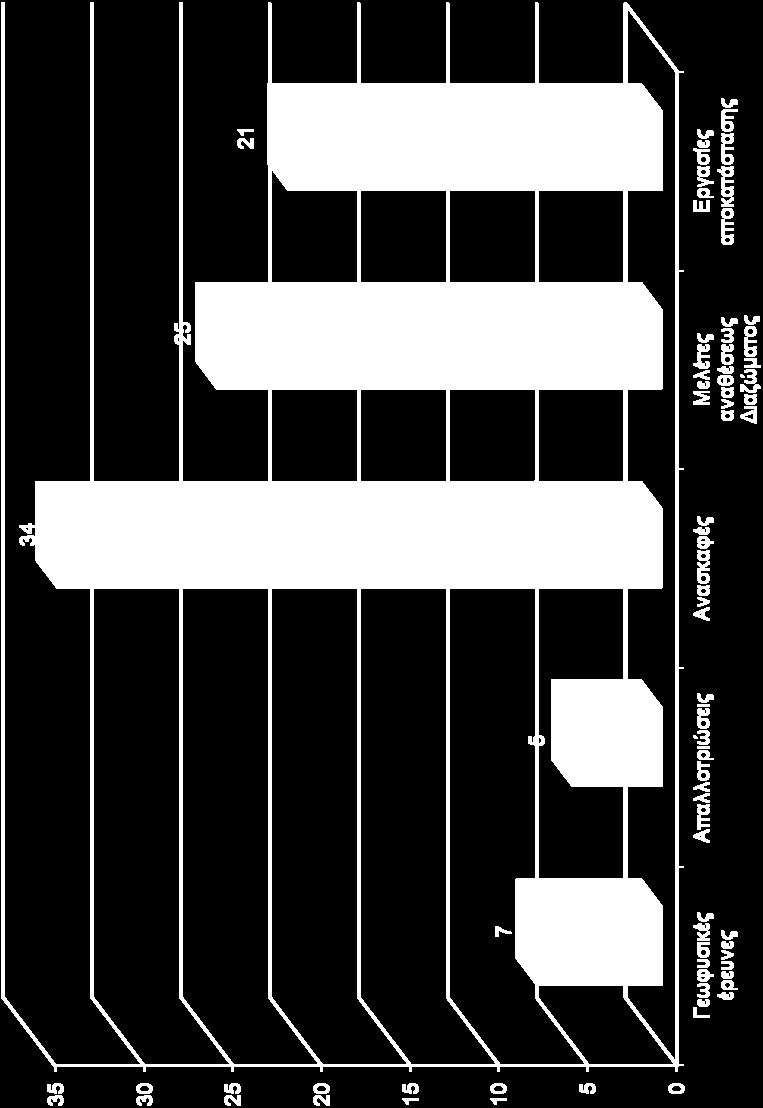 35
30
25
20
15
10
5
0

7
6
34
25
21

Γεωφυσικές έρευνες
Απαλλοτριώσεις
Ανασκαφές
Μελέτες αναθέσεως Διαζώματος
Εργασίες αποκατάστασης